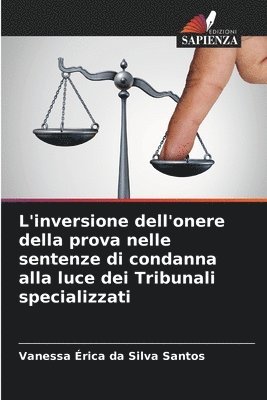 EDIZIONI
SAPIENZA

L'inversione dell'onere della prova nelle sentenze di condanna alla luce dei Tribunali specializzati

Vanessa Érica da Silva Santos